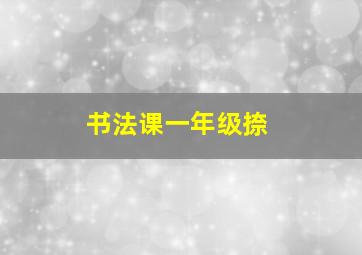 书法课一年级捺